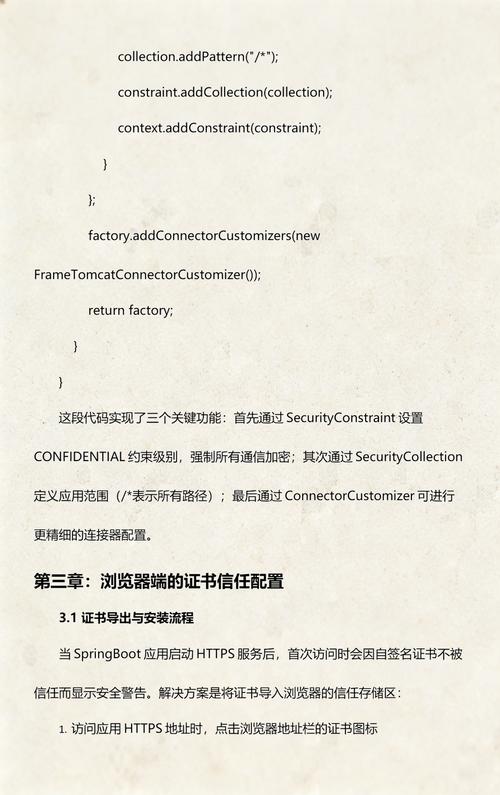 collection.addPattern("/*");

constraint.addCollection(collection);

context.addConstraint(constraint);

}

};

factory.addConnectorCustomizers(new FrameTomcatConnectorCustomizer());

return factory;

}

}

这段代码实现了三个关键功能：首先通过 SecurityConstraint 设置 CONFIDENTIAL 约束级别，强制所有通信加密；其次通过 SecurityCollection 定义应用范围（/*表示所有路径）；最后通过 ConnectorCustomizer 可进行更精细的连接器配置。

第三章：浏览器端的证书信任配置

3.1 证书导出与安装流程

当 SpringBoot 应用启动 HTTPS 服务后，首次访问时会因自签名证书不被信任而显示安全警告。解决方案是将证书导入浏览器的信任存储区：

1. 访问应用 HTTPS 地址时，点击浏览器地址栏的证书图标